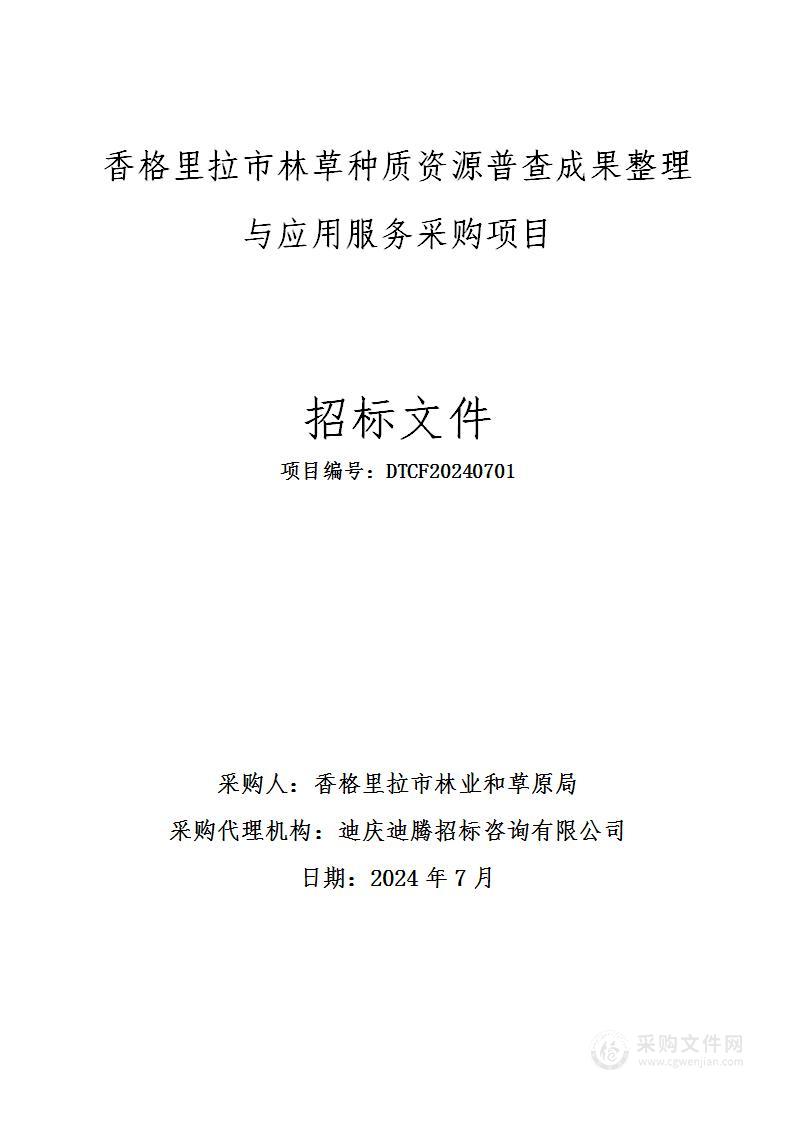 香格里拉市林草种质资源普查成果整理与应用服务采购项目

招标文件

项目编号：DTCF20240701

采购人：香格里拉市林业和草原局

采购代理机构：迪庆迪腾招标咨询有限公司

日期：2024 年 7 月

采购文件网
www.cgwenjian.com